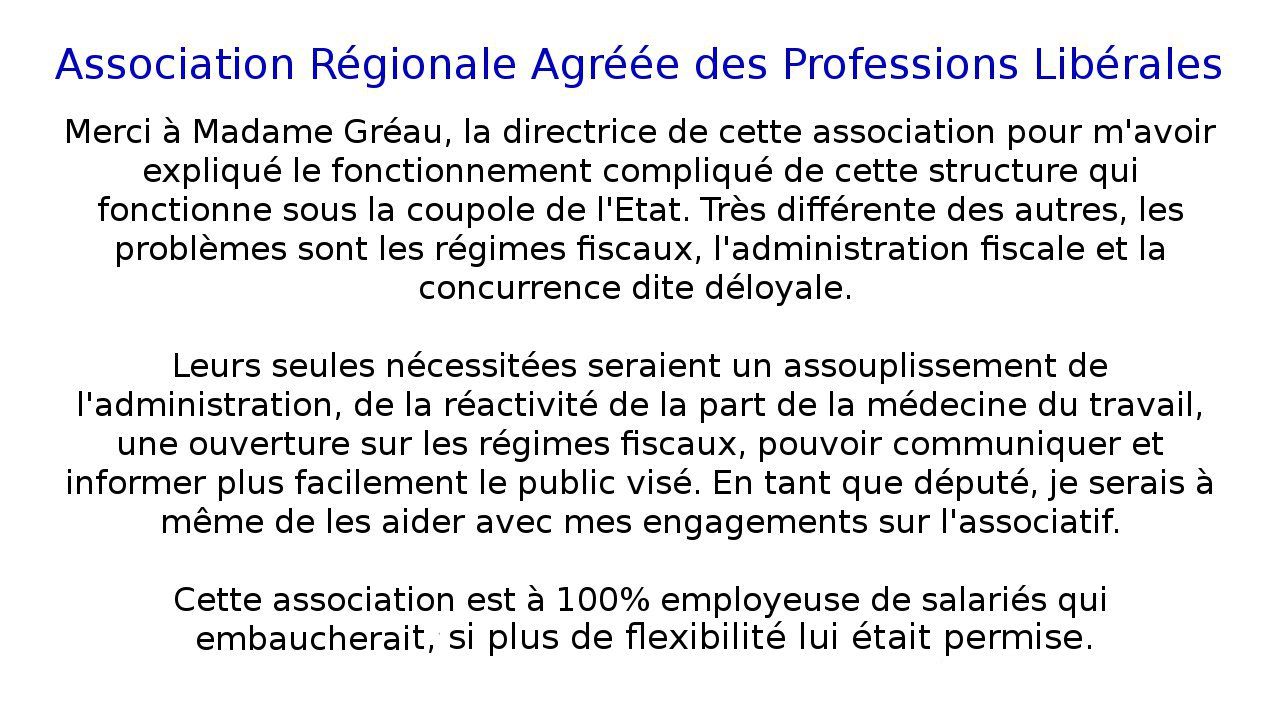 Association Régionale Agréée des Professions Libérales

Merci à Madame Gréau, la directrice de cette association pour m'avoir expliqué le fonctionnement compliqué de cette structure qui fonctionne sous la coupole de l'Etat. Très différente des autres, les problèmes sont les régimes fiscaux, l'administration fiscale et la concurrence dite déloyale.

Leurs seules nécessitées seraient un assouplissement de l'administration, de la réactivité de la part de la médecine du travail, une ouverture sur les régimes fiscaux, pouvoir communiquer et informer plus facilement le public visé. En tant que député, je serais à même de les aider avec mes engagements sur l'associatif.

Cette association est à 100% employeuse de salariés qui embaucherait, si plus de flexibilité lui était permise.